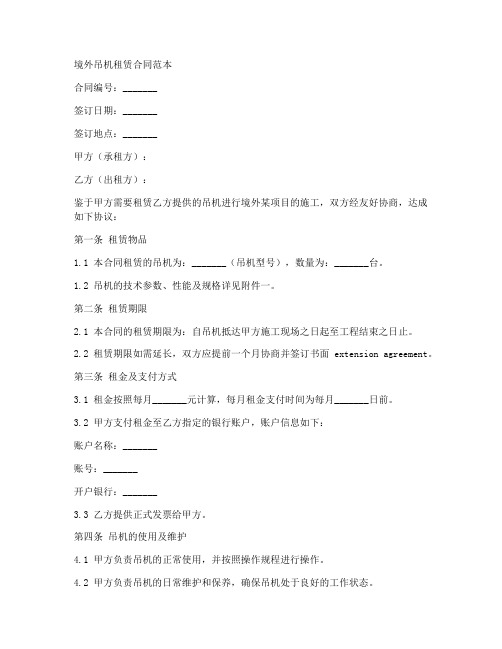 境外吊机租赁合同范本

合同编号：_______

签订日期：_______

签订地点：_______

甲方（承租方）：

乙方（出租方）：

鉴于甲方需要租赁乙方提供的吊机进行境外某项目的施工，双方经友好协商，达成如下协议：

第一条 租赁物品

1.1 本合同租赁的吊机为：_______（吊机型号），数量为：_______台。

1.2 吊机的技术参数、性能及规格详见附件一。

第二条 租赁期限

2.1 本合同的租赁期限为：自吊机抵达甲方施工现场之日起至工程结束之日止。

2.2 租赁期限如需延长，双方应提前一个月协商并签订书面 extension agreement。

第三条 租金及支付方式

3.1 租金按照每月_______元计算，每月租金支付时间为每月_______日前。

3.2 甲方支付租金至乙方指定的银行账户，账户信息如下：

账户名称：_______

账号：_______

开户银行：_______

3.3 乙方提供正式发票给甲方。

第四条 吊机的使用及维护

4.1 甲方负责吊机的正常使用，并按照操作规程进行操作。

4.2 甲方负责吊机的日常维护和保养，确保吊机处于良好的工作状态。